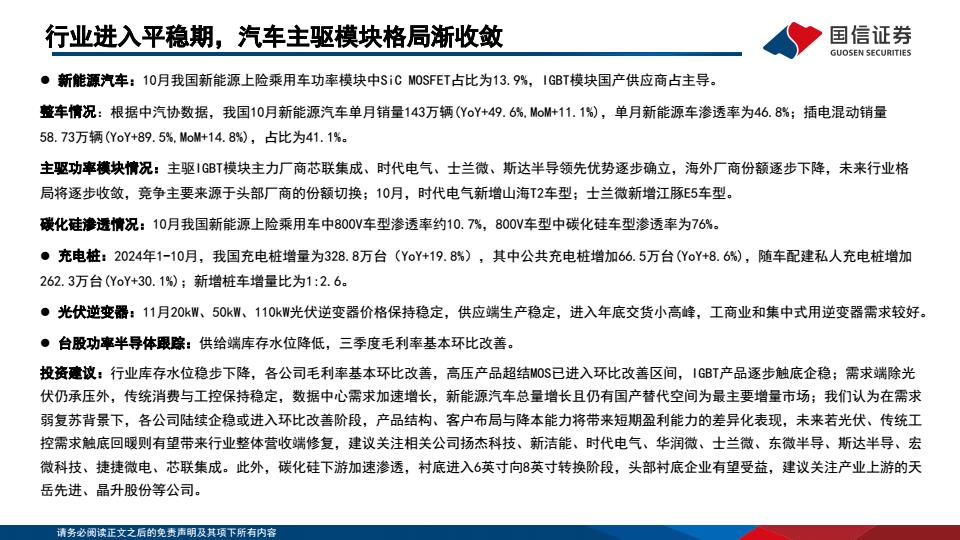 行业进入平稳期，汽车主驱模块格局渐收敛

国信证券
GUOSEN SECURITIES

● 新能源汽车：10月我国新能源上险乘用车功率模块中SiC MOSFET占比为13.9%，IGBT模块国产供应商占主导。

整车情况：根据中汽协数据，我国10月新能源汽车单月销量143万辆(YoY+49.6%，MoM+11.1%)，单月新能源车渗透率为46.8%；插电混动销量58.73万辆(YoY+89.5%，MoM+14.8%)，占比为41.1%。

主驱功率模块情况：主驱IGBT模块主力厂商芯联集成、时代电气、士兰微、斯达半导领先优势逐步确立，海外厂商份额逐步下降，未来行业格局将逐步收敛，竞争主要来源于头部厂商的份额切换；10月，时代电气新增山海T2车型；士兰微新增江豚E5车型。

碳化硅渗透情况：10月我国新能源上险乘用车中800V车型渗透率约10.7%，800V车型中碳化硅车型渗透率为76%。

● 充电桩：2024年1-10月，我国充电桩增量为328.8万台（YoY+19.8%），其中公共充电桩增加66.5万台(YoY+8.6%)，随车配建私人充电桩增加262.3万台(YoY+30.1%)；新增桩车增量比为1:2.6。

● 光伏逆变器：11月20kW、50kW、110kW光伏逆变器价格保持稳定，供应端生产稳定，进入年底交货小高峰，工商业和集中式用逆变器需求较好。

● 台股功率半导体跟踪：供给端库存水位降低，三季度毛利率基本环比改善。

投资建议：行业库存水位稳步下降，各公司毛利率基本环比改善，高压产品超结MOS已进入环比改善区间，IGBT产品逐步触底企稳；需求端除光伏仍承压外，传统消费与工控保持稳定，数据中心需求加速增长，新能源汽车总量增长且仍有国产替代空间为最主要增量市场；我们认为在需求弱复苏背景下，各公司陆续企稳或进入环比改善阶段，产品结构、客户布局与降本能力将带来短期盈利能力的差异化表现，未来若光伏、传统工控需求触底回暖则有望带来行业整体营收端修复，建议关注相关公司扬杰科技、新洁能、时代电气、华润微、士兰微、东微半导、斯达半导、宏微科技、捷捷微电、芯联集成。此外，碳化硅下游加速渗透，衬底进入6英寸向8英寸转换阶段，头部衬底企业有望受益，建议关注产业上游的天岳先进、晶升股份等公司。

请务必阅读正文之后的免责声明及其项下所有内容